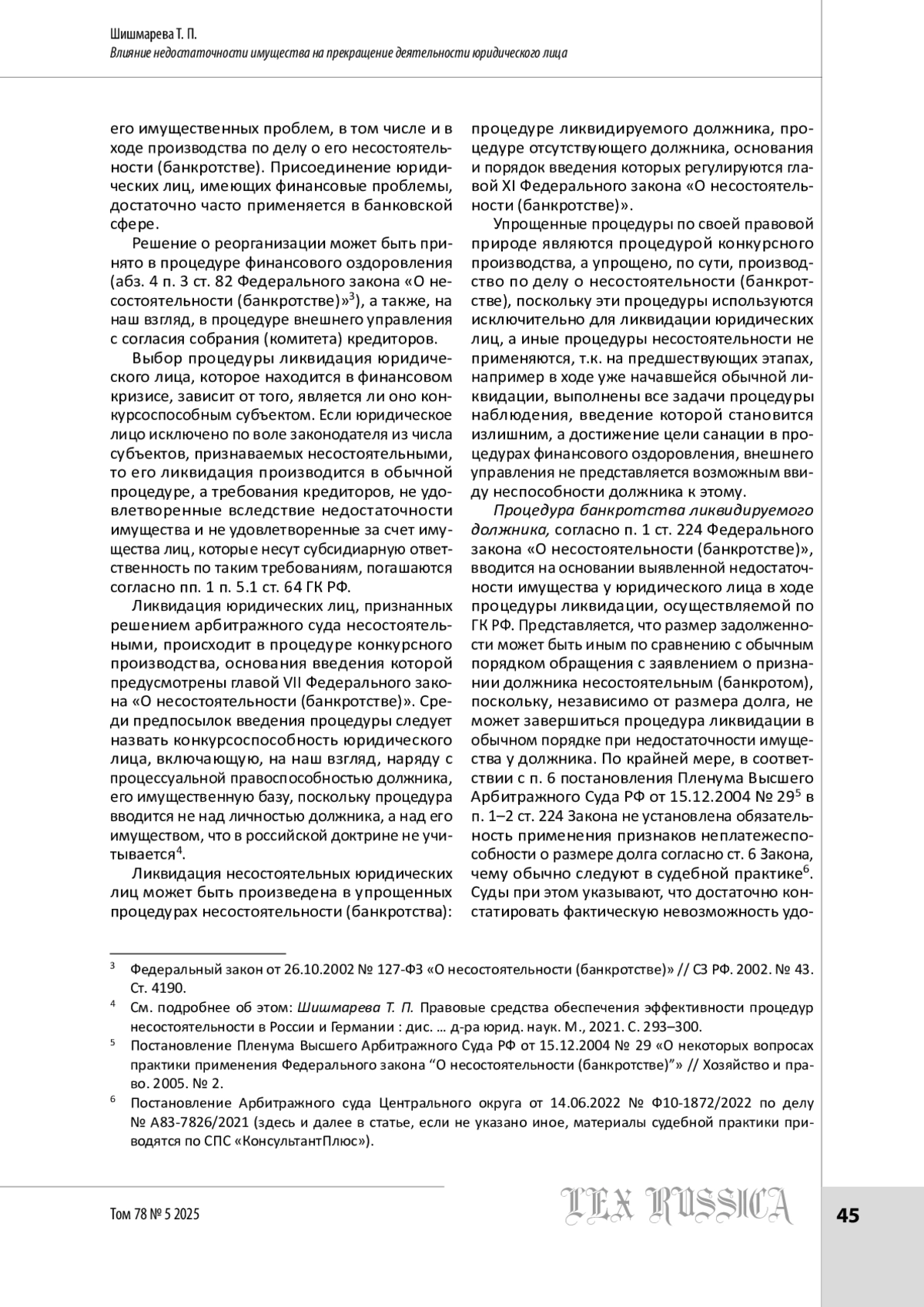 Шишмарева Т. П.
Влияние недостаточности имущества на прекращение деятельности юридического лица

его имущественных проблем, в том числе и в ходе производства по делу о его несостоятельности (банкротстве). Присоединение юридических лиц, имеющих финансовые проблемы, достаточно часто применяется в банковской сфере.

Решение о реорганизации может быть принято в процедуре финансового оздоровления (абз. 4 п. 3 ст. 82 Федерального закона «О несостоятельности (банкротстве)»$^3$), а также, на наш взгляд, в процедуре внешнего управления с согласия собрания (комитета) кредиторов.

Выбор процедуры ликвидация юридического лица, которое находится в финансовом кризисе, зависит от того, является ли оно конкурсоспособным субъектом. Если юридическое лицо исключено по воле законодателя из числа субъектов, признаваемых несостоятельными, то его ликвидация производится в обычной процедуре, а требования кредиторов, не удовлетворенные вследствие недостаточности имущества и не удовлетворенные за счет имущества лиц, которые несут субсидиарную ответственность по таким требованиям, погашаются согласно пп. 1 п. 5.1 ст. 64 ГК РФ.

Ликвидация юридических лиц, признанных решением арбитражного суда несостоятельными, происходит в процедуре конкурсного производства, основания введения которой предусмотрены главой VII Федерального закона «О несостоятельности (банкротстве)». Среди предпосылок введения процедуры следует назвать конкурсоспособность юридического лица, включающую, на наш взгляд, наряду с процессуальной правоспособностью должника, его имущественную базу, поскольку процедура вводится не над личностью должника, а над его имуществом, что в российской доктрине не учитывается$^4$.

Ликвидация несостоятельных юридических лиц может быть произведена в упрощенных процедурах несостоятельности (банкротства): процедуре ликвидируемого должника, процедуре отсутствующего должника, основания и порядок введения которых регулируются главой XI Федерального закона «О несостоятельности (банкротстве)».

Упрощенные процедуры по своей правовой природе являются процедурой конкурсного производства, а упрощено, по сути, производство по делу о несостоятельности (банкротстве), поскольку эти процедуры используются исключительно для ликвидации юридических лиц, а иные процедуры несостоятельности не применяются, т.к. на предшествующих этапах, например в ходе уже начавшейся обычной ликвидации, выполнены все задачи процедуры наблюдения, введение которой становится излишним, а достижение цели санации в процедурах финансового оздоровления, внешнего управления не представляется возможным ввиду неспособности должника к этому.

Процедура банкротства ликвидируемого должника, согласно п. 1 ст. 224 Федерального закона «О несостоятельности (банкротстве)», вводится на основании выявленной недостаточности имущества у юридического лица в ходе процедуры ликвидации, осуществляемой по ГК РФ. Представляется, что размер задолженности может быть иным по сравнению с обычным порядком обращения с заявлением о признании должника несостоятельным (банкротом), поскольку, независимо от размера долга, не может завершиться процедура ликвидации в обычном порядке при недостаточности имущества у должника. По крайней мере, в соответствии с п. 6 постановления Пленума Высшего Арбитражного Суда РФ от 15.12.2004 № 29$^5$ в п. 1–2 ст. 224 Закона не установлена обязательность применения признаков неплатежеспособности о размере долга согласно ст. 6 Закона, чему обычно следуют в судебной практике$^6$. Суды при этом указывают, что достаточно констатировать фактическую невозможность удо-

$^3$ Федеральный закон от 26.10.2002 № 127-ФЗ «О несостоятельности (банкротстве)» // СЗ РФ. 2002. № 43. Ст. 4190.

$^4$ См. подробнее об этом: Шишмарева Т. П. Правовые средства обеспечения эффективности процедур несостоятельности в России и Германии : дис. ... д-ра юрид. наук. М., 2021. С. 293–300.

$^5$ Постановление Пленума Высшего Арбитражного Суда РФ от 15.12.2004 № 29 «О некоторых вопросах практики применения Федерального закона “О несостоятельности (банкротстве)”» // Хозяйство и право. 2005. № 2.

$^6$ Постановление Арбитражного суда Центрального округа от 14.06.2022 № Ф10-1872/2022 по делу № А83-7826/2021 (здесь и далее в статье, если не указано иное, материалы судебной практики приводятся по СПС «КонсультантПлюс»).

Том 78 № 5 2025
LEX RUSSICA
45